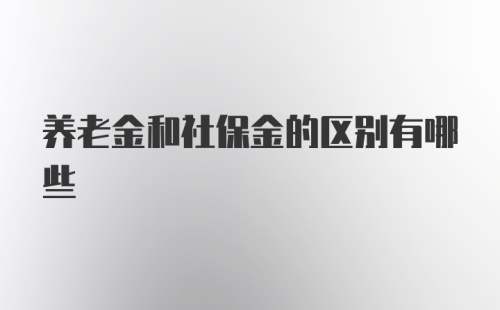 养老金和社保金的区别有哪些